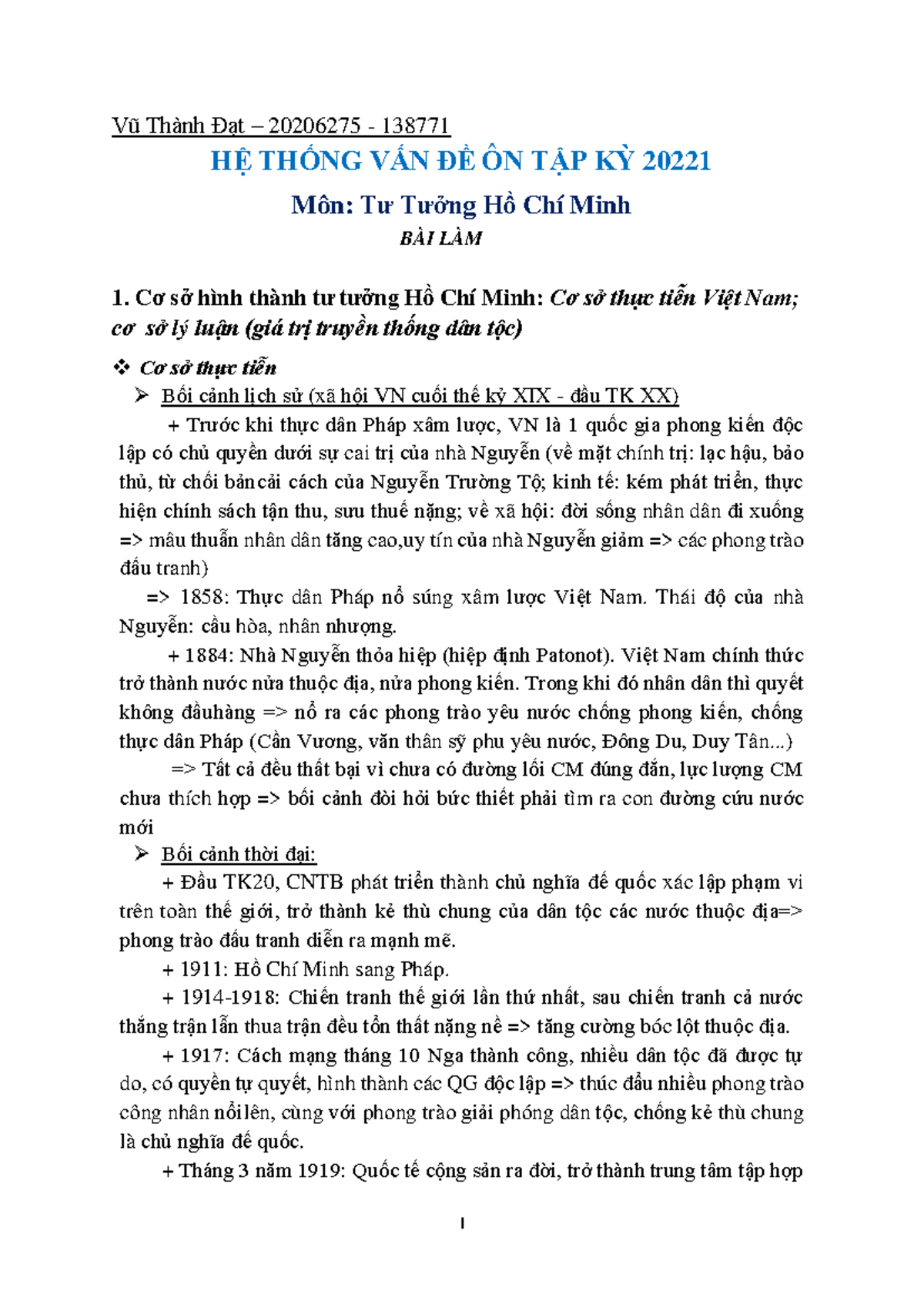 Vũ Thành Đạt – 20206275 - 138771

HỆ THỐNG VẤN ĐỀ ÔN TẬP KỲ 20221

Môn: Tư Tưởng Hồ Chí Minh

BÀI LÀM

1. Cơ sở hình thành tư tưởng Hồ Chí Minh: Cơ sở thực tiễn Việt Nam; cơ sở lý luận (giá trị truyền thống dân tộc)

❖ Cơ sở thực tiễn

➢ Bối cảnh lịch sử (xã hội VN cuối thế kỷ XIX - đầu TK XX)

+ Trước khi thực dân Pháp xâm lược, VN là 1 quốc gia phong kiến độc lập có chủ quyền dưới sự cai trị của nhà Nguyễn (về mặt chính trị: lạc hậu, bảo thủ, từ chối bảncải cách của Nguyễn Trường Tộ; kinh tế: kém phát triển, thực hiện chính sách tận thu, sưu thuế nặng; về xã hội: đời sống nhân dân đi xuống => mâu thuẫn nhân dân tăng cao,uy tín của nhà Nguyễn giảm => các phong trào đấu tranh)

=> 1858: Thực dân Pháp nổ súng xâm lược Việt Nam. Thái độ của nhà Nguyễn: cầu hòa, nhân nhượng.

+ 1884: Nhà Nguyễn thỏa hiệp (hiệp định Patonot). Việt Nam chính thức trở thành nước nửa thuộc địa, nửa phong kiến. Trong khi đó nhân dân thì quyết không đầuhàng => nổ ra các phong trào yêu nước chống phong kiến, chống thực dân Pháp (Cần Vương, văn thân sỹ phu yêu nước, Đông Du, Duy Tân...)

=> Tất cả đều thất bại vì chưa có đường lối CM đúng đắn, lực lượng CM chưa thích hợp => bối cảnh đòi hỏi bức thiết phải tìm ra con đường cứu nước mới

➢ Bối cảnh thời đại:

+ Đầu TK20, CNTB phát triển thành chủ nghĩa đế quốc xác lập phạm vi trên toàn thế giới, trở thành kẻ thù chung của dân tộc các nước thuộc địa=> phong trào đấu tranh diễn ra mạnh mẽ.

+ 1911: Hồ Chí Minh sang Pháp.

+ 1914-1918: Chiến tranh thế giới lần thứ nhất, sau chiến tranh cả nước thắng trận lẫn thua trận đều tổn thất nặng nề => tăng cường bóc lột thuộc địa.

+ 1917: Cách mạng tháng 10 Nga thành công, nhiều dân tộc đã được tự do, có quyền tự quyết, hình thành các QG độc lập => thúc đẩu nhiều phong trào công nhân nổilên, cùng với phong trào giải phóng dân tộc, chống kẻ thù chung là chủ nghĩa đế quốc.

+ Tháng 3 năm 1919: Quốc tế cộng sản ra đời, trở thành trung tâm tập hợp

1